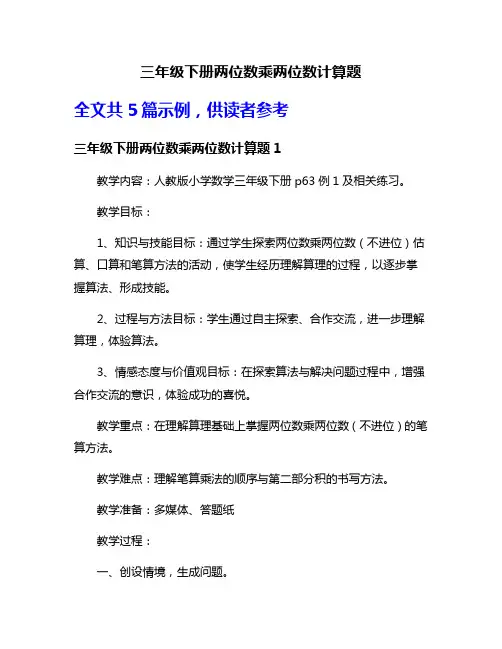 三年级下册两位数乘两位数计算题

全文共 5 篇示例，供读者参考

三年级下册两位数乘两位数计算题 1

教学内容：人教版小学数学三年级下册 p63 例 1 及相关练习。

教学目标：

1、知识与技能目标：通过学生探索两位数乘两位数（不进位）估算、口算和笔算方法的活动，使学生经历理解算理的过程，以逐步掌握算法、形成技能。

2、过程与方法目标：学生通过自主探索、合作交流，进一步理解算理，体验算法。

3、情感态度与价值观目标：在探索算法与解决问题过程中，增强合作交流的意识，体验成功的喜悦。

教学重点：在理解算理基础上掌握两位数乘两位数（不进位）的笔算方法。

教学难点：理解笔算乘法的顺序与第二部分积的书写方法。

教学准备：多媒体、答题纸

教学过程：

一、创设情境，生成问题。